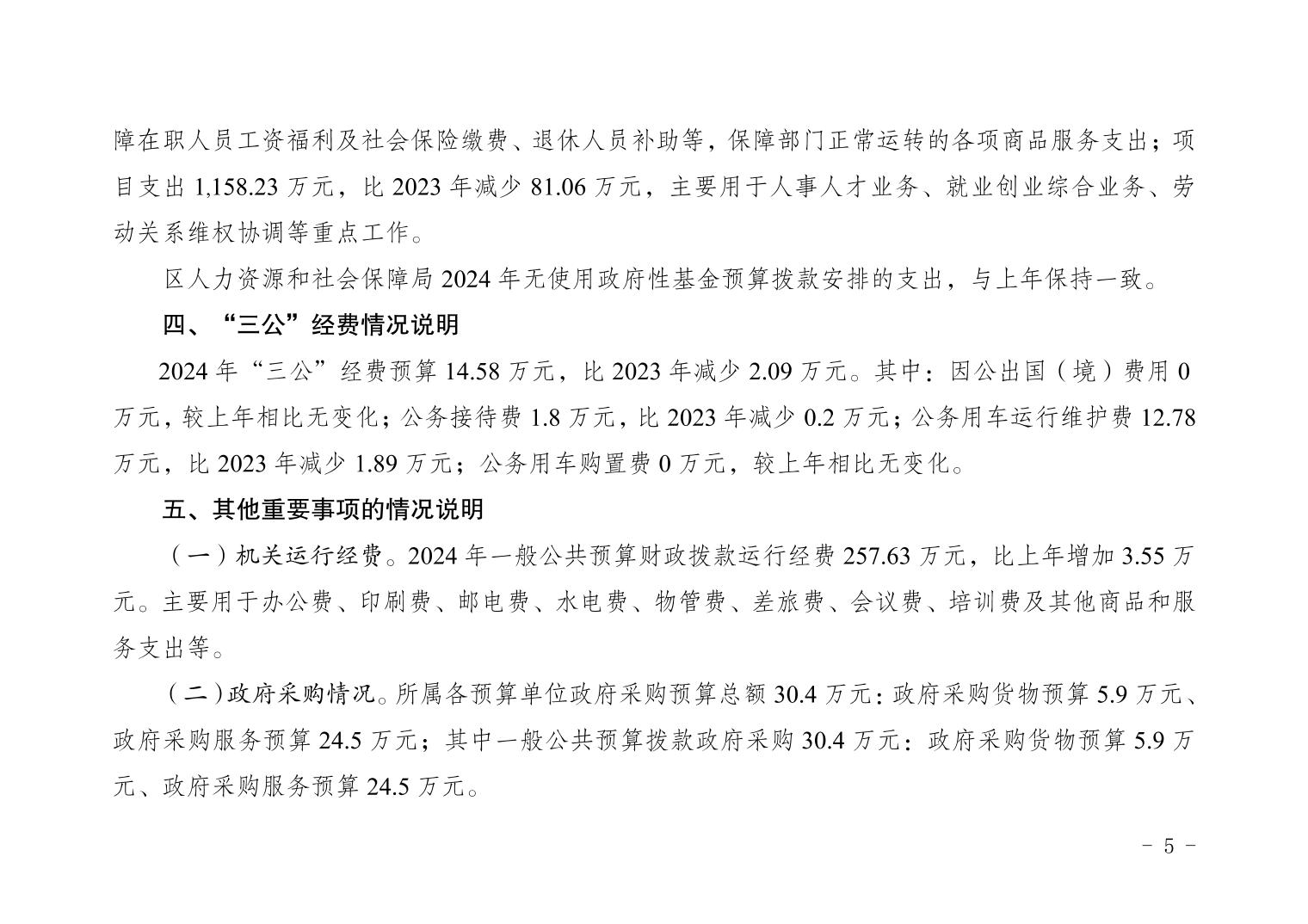 障在职人员工资福利及社会保险缴费、退休人员补助等，保障部门正常运转的各项商品服务支出；项目支出1,158.23万元，比2023年减少81.06万元，主要用于人事人才业务、就业创业综合业务、劳动关系维权协调等重点工作。

区人力资源和社会保障局2024年无使用政府性基金预算拨款安排的支出，与上年保持一致。

四、“三公”经费情况说明

2024年“三公”经费预算14.58万元，比2023年减少2.09万元。其中：因公出国（境）费用0万元，较上年相比无变化；公务接待费1.8万元，比2023年减少0.2万元；公务用车运行维护费12.78万元，比2023年减少1.89万元；公务用车购置费0万元，较上年相比无变化。

五、其他重要事项的情况说明

（一）机关运行经费。2024年一般公共预算财政拨款运行经费257.63万元，比上年增加3.55万元。主要用于办公费、印刷费、邮电费、水电费、物管费、差旅费、会议费、培训费及其他商品和服务支出等。

（二）政府采购情况。所属各预算单位政府采购预算总额30.4万元：政府采购货物预算5.9万元、政府采购服务预算24.5万元；其中一般公共预算拨款政府采购30.4万元：政府采购货物预算5.9万元、政府采购服务预算24.5万元。

- 5 -